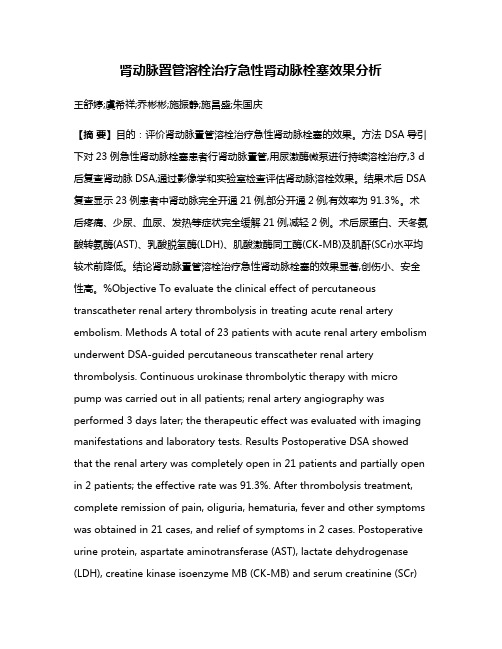 肾动脉置管溶栓治疗急性肾动脉栓塞效果分析

王舒婷;虞希祥;乔彬彬;施振静;施昌盛;朱国庆

【摘 要】目的：评价肾动脉置管溶栓治疗急性肾动脉栓塞的效果。方法 DSA 导引下对 23 例急性肾动脉栓塞患者行肾动脉置管,用尿激酶微泵进行持续溶栓治疗,3 d 后复查肾动脉 DSA,通过影像学和实验室检查评估肾动脉溶栓效果。结果术后 DSA 复查显示 23 例患者中肾动脉完全开通 21 例,部分开通 2 例,有效率为 91.3%。术后疼痛、少尿、血尿、发热等症状完全缓解 21 例,减轻 2 例。术后尿蛋白、天冬氨酸转氨酶(AST)、乳酸脱氢酶(LDH)、肌酸激酶同工酶(CK-MB)及肌酐(SCr)水平均较术前降低。结论肾动脉置管溶栓治疗急性肾动脉栓塞的效果显著,创伤小、安全性高。%Objective To evaluate the clinical effect of percutaneous transcatheter renal artery thrombolysis in treating acute renal artery embolism. Methods A total of 23 patients with acute renal artery embolism underwent DSA-guided percutaneous transcatheter renal artery thrombolysis. Continuous urokinase thrombolytic therapy with micro pump was carried out in all patients; renal artery angiography was performed 3 days later; the therapeutic effect was evaluated with imaging manifestations and laboratory tests. Results Postoperative DSA showed that the renal artery was completely open in 21 patients and partially open in 2 patients; the effective rate was 91.3%. After thrombolysis treatment, complete remission of pain, oliguria, hematuria, fever and other symptoms was obtained in 21 cases, and relief of symptoms in 2 cases. Postoperative urine protein, aspartate aminotransferase (AST), lactate dehydrogenase (LDH), creatine kinase isoenzyme MB (CK-MB) and serum creatinine (SCr)